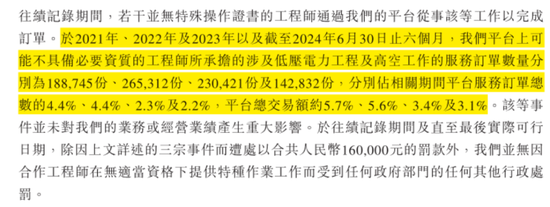 往績記錄期間，若干並無特殊操作證書的工程師通過我們的平台從事該等工作以完成訂單。於2021年、2022年及2023年以及截至2024年6月30日止六個月，我們平台上可能不具備必要資質的工程師所承擔的涉及低壓電力工程及高空工作的服務訂單數量分別為188,745份、265,312份、230,421份及142,832份，分別佔相關期間平台服務訂單總數的4.4%、4.4%、2.3%及2.2%，平台總交易額約5.7%、5.6%、3.4%及3.1%。該等事件並未對我們的業務或經營業績產生重大影響。於往績記錄期間及直至最後實際可行日期，除因上文詳述的三宗事件而遭處以合共人民幣160,000元的罰款外，我們並無因合作工程師在無適當資格下提供特種作業工作而受到任何政府部門的任何其他行政處罰。